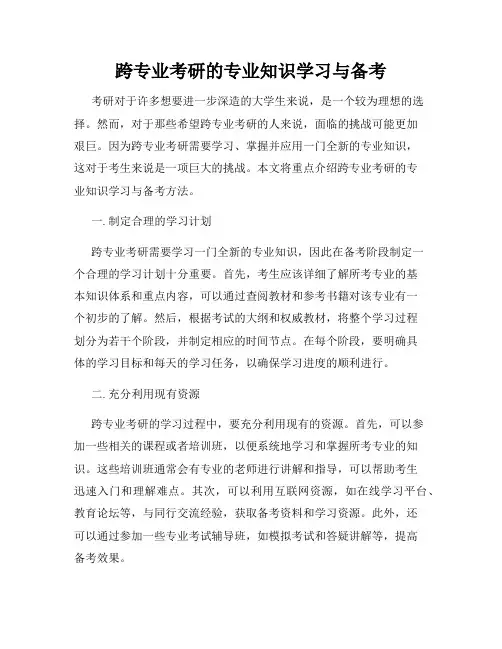 跨专业考研的专业知识学习与备考

考研对于许多想要进一步深造的大学生来说，是一个较为理想的选择。然而，对于那些希望跨专业考研的人来说，面临的挑战可能更加艰巨。因为跨专业考研需要学习、掌握并应用一门全新的专业知识，这对于考生来说是一项巨大的挑战。本文将重点介绍跨专业考研的专业知识学习与备考方法。

一. 制定合理的学习计划

跨专业考研需要学习一门全新的专业知识，因此在备考阶段制定一个合理的学习计划十分重要。首先，考生应该详细了解所考专业的基本知识体系和重点内容，可以通过查阅教材和参考书籍对该专业有一个初步的了解。然后，根据考试的大纲和权威教材，将整个学习过程划分为若干个阶段，并制定相应的时间节点。在每个阶段，要明确具体的学习目标和每天的学习任务，以确保学习进度的顺利进行。

二. 充分利用现有资源

跨专业考研的学习过程中，要充分利用现有的资源。首先，可以参加一些相关的课程或者培训班，以便系统地学习和掌握所考专业的知识。这些培训班通常会有专业的老师进行讲解和指导，可以帮助考生迅速入门和理解难点。其次，可以利用互联网资源，如在线学习平台、教育论坛等，与同行交流经验，获取备考资料和学习资源。此外，还可以通过参加一些专业考试辅导班，如模拟考试和答疑讲解等，提高备考效果。